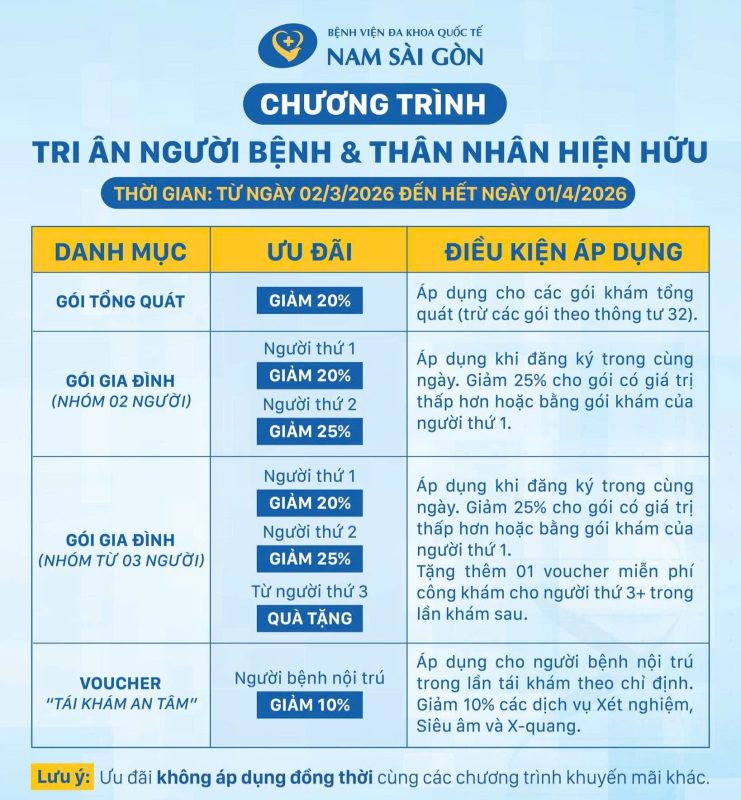 BỆNH VIỆN ĐA KHOA QUỐC TẾ
NAM SÀI GÒN

CHƯƠNG TRÌNH
TRI ÂN NGƯỜI BỆNH & THÂN NHÂN HIỆN HỮU
THỜI GIAN: TỪ NGÀY 02/3/2026 ĐẾN HẾT NGÀY 01/4/2026

| DANH MỤC | ƯU ĐÃI | ĐIỀU KIỆN ÁP DỤNG |
|---|---|---|
| GÓI TỔNG QUÁT | GIẢM 20% | Áp dụng cho các gói khám tổng quát (trừ các gói theo thông tư 32). |
| GÓI GIA ĐÌNH (NHÓM 02 NGƯỜI) | Người thứ 1 GIẢM 20% Người thứ 2 GIẢM 25% | Áp dụng khi đăng ký trong cùng ngày. Giảm 25% cho gói có giá trị thấp hơn hoặc bằng gói khám của người thứ 1. |
| GÓI GIA ĐÌNH (NHÓM TỪ 03 NGƯỜI) | Người thứ 1 GIẢM 20% Người thứ 2 GIẢM 25% Từ người thứ 3 QUÀ TẶNG | Áp dụng khi đăng ký trong cùng ngày. Giảm 25% cho gói có giá trị thấp hơn hoặc bằng gói khám của người thứ 1. Tặng thêm 01 voucher miễn phí công khám cho người thứ 3+ trong lần khám sau. |
| VOUCHER "TÁI KHÁM AN TÂM" | Người bệnh nội trú GIẢM 10% | Áp dụng cho người bệnh nội trú trong lần tái khám theo chỉ định. Giảm 10% các dịch vụ Xét nghiệm, Siêu âm và X-quang. |

Lưu ý: Ưu đãi không áp dụng đồng thời cùng các chương trình khuyến mãi khác.